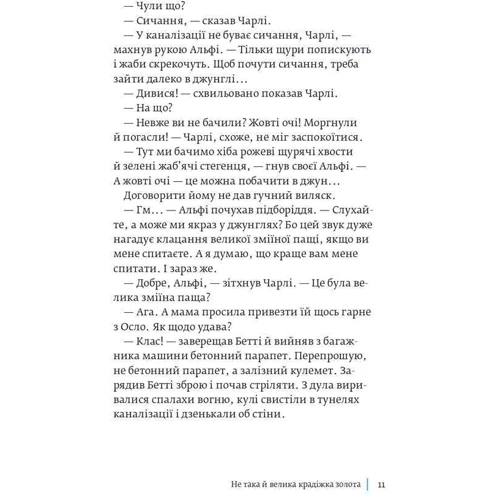 — Чули що?
— Сичання, — сказав Чарлі.
— У каналізації не буває сичання, Чарлі, — махнув рукою Альфі. — Тільки щури попискують і жаби скрекочуть. Щоб почути сичання, треба зайти далеко в джунглі…
— Дивися! — схвильовано показав Чарлі.
— На що?
— Невже ви не бачили? Жовті очі! Моргнули й погасли! — Чарлі, схоже, не міг заспокоїтися.
— Тут ми бачимо хіба рожеві щурячі хвости й зелені жаб'ячі стегенця, — гнув своєї Альфі. — А жовті очі — це можна побачити в джун…
Договорити йому не дав гучний виляск.
— Гм… — Альфі почухав підборіддя. — Слухайте, а може ми якраз у джунглях? Бо цей звук дуже нагадує клацання великої зміїної пащі, якщо ви мене спитаєте. А я думаю, що краще вам мене спитати. І зараз же.
— Добре, Альфі, — зітхнув Чарлі. — Це була велика зміїна паща?
— Ага. А мама просила привезти їй щось гарне з Осло. Як щодо удава?
— Клас! — заверещав Бетті й вийняв з багажника машини бетонний парапет. Перепрошую, не бетонний парапет, а залізний кулемет. Зарядив Бетті зброю і почав стріляти. З дула виривалися спалахи вогню, кулі свистіли в тунелях каналізації і дзенькали об стіни.

Не така й велика крадіжка золота | 11